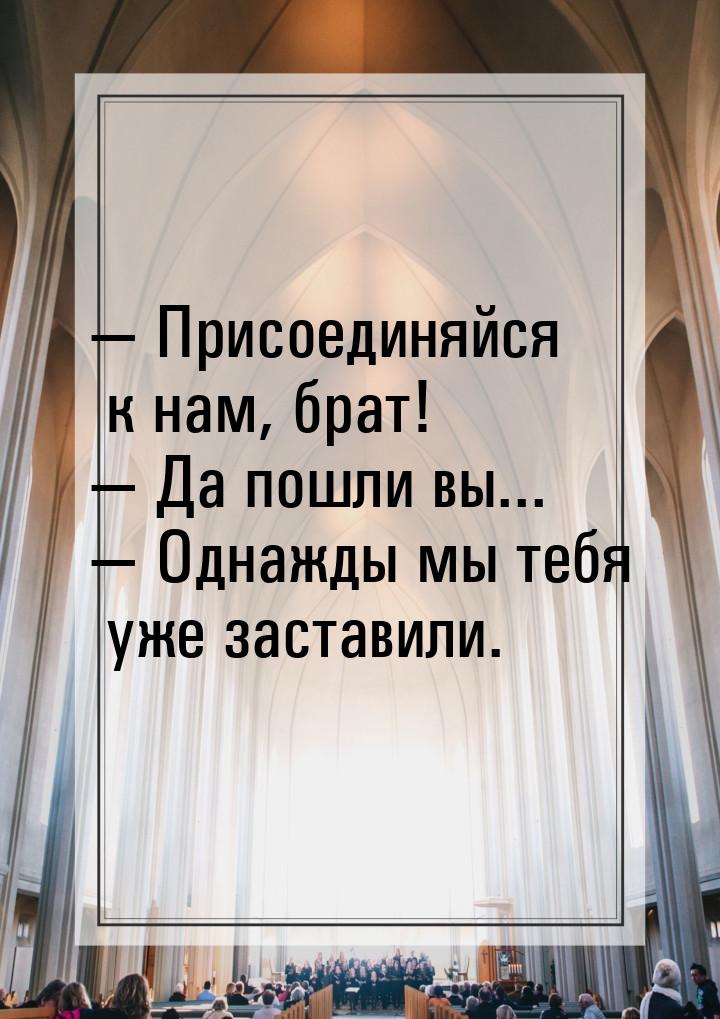 — Присоединяйся к нам, брат!
— Да пошли вы...
— Однажды мы тебя уже заставили.